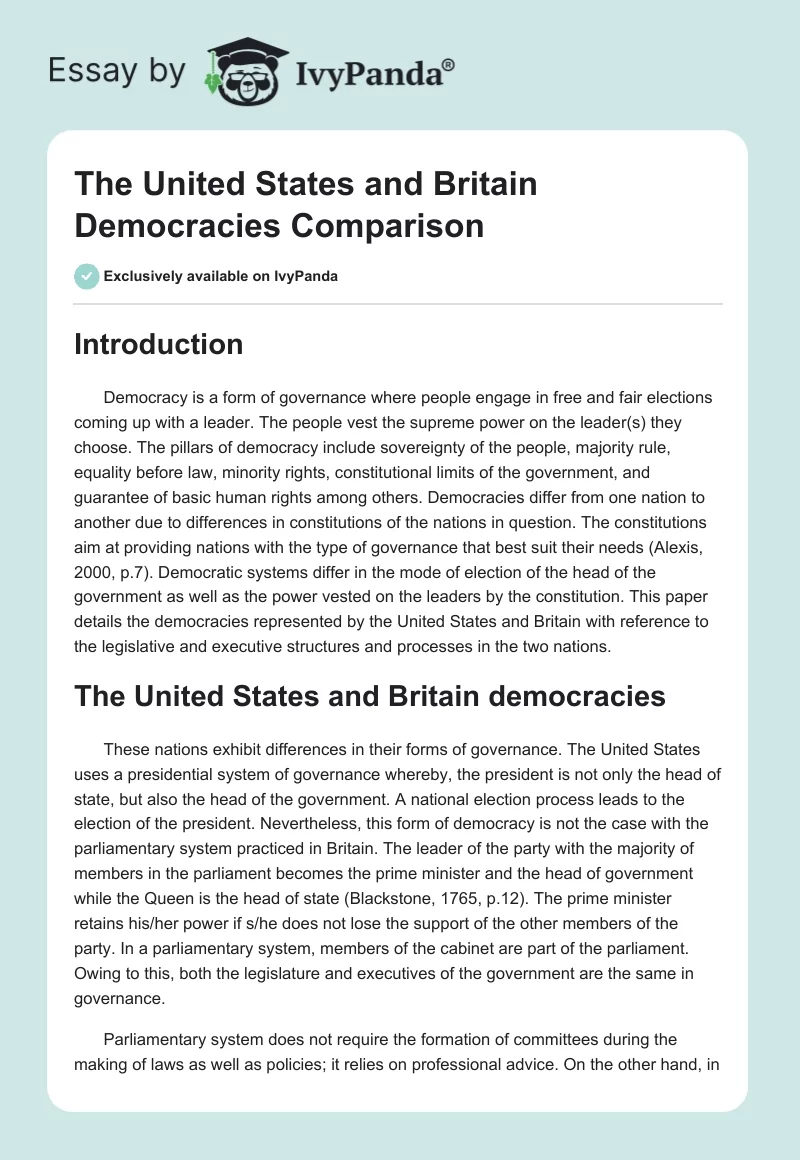 Essay by IvyPanda®

The United States and Britain Democracies Comparison

Exclusively available on IvyPanda

Introduction

Democracy is a form of governance where people engage in free and fair elections coming up with a leader. The people vest the supreme power on the leader(s) they choose. The pillars of democracy include sovereignty of the people, majority rule, equality before law, minority rights, constitutional limits of the government, and guarantee of basic human rights among others. Democracies differ from one nation to another due to differences in constitutions of the nations in question. The constitutions aim at providing nations with the type of governance that best suit their needs (Alexis, 2000, p.7). Democratic systems differ in the mode of election of the head of the government as well as the power vested on the leaders by the constitution. This paper details the democracies represented by the United States and Britain with reference to the legislative and executive structures and processes in the two nations.

The United States and Britain democracies

These nations exhibit differences in their forms of governance. The United States uses a presidential system of governance whereby, the president is not only the head of state, but also the head of the government. A national election process leads to the election of the president. Nevertheless, this form of democracy is not the case with the parliamentary system practiced in Britain. The leader of the party with the majority of members in the parliament becomes the prime minister and the head of government while the Queen is the head of state (Blackstone, 1765, p.12). The prime minister retains his/her power if s/he does not lose the support of the other members of the party. In a parliamentary system, members of the cabinet are part of the parliament. Owing to this, both the legislature and executives of the government are the same in governance.

Parliamentary system does not require the formation of committees during the making of laws as well as policies; it relies on professional advice. On the other hand, in